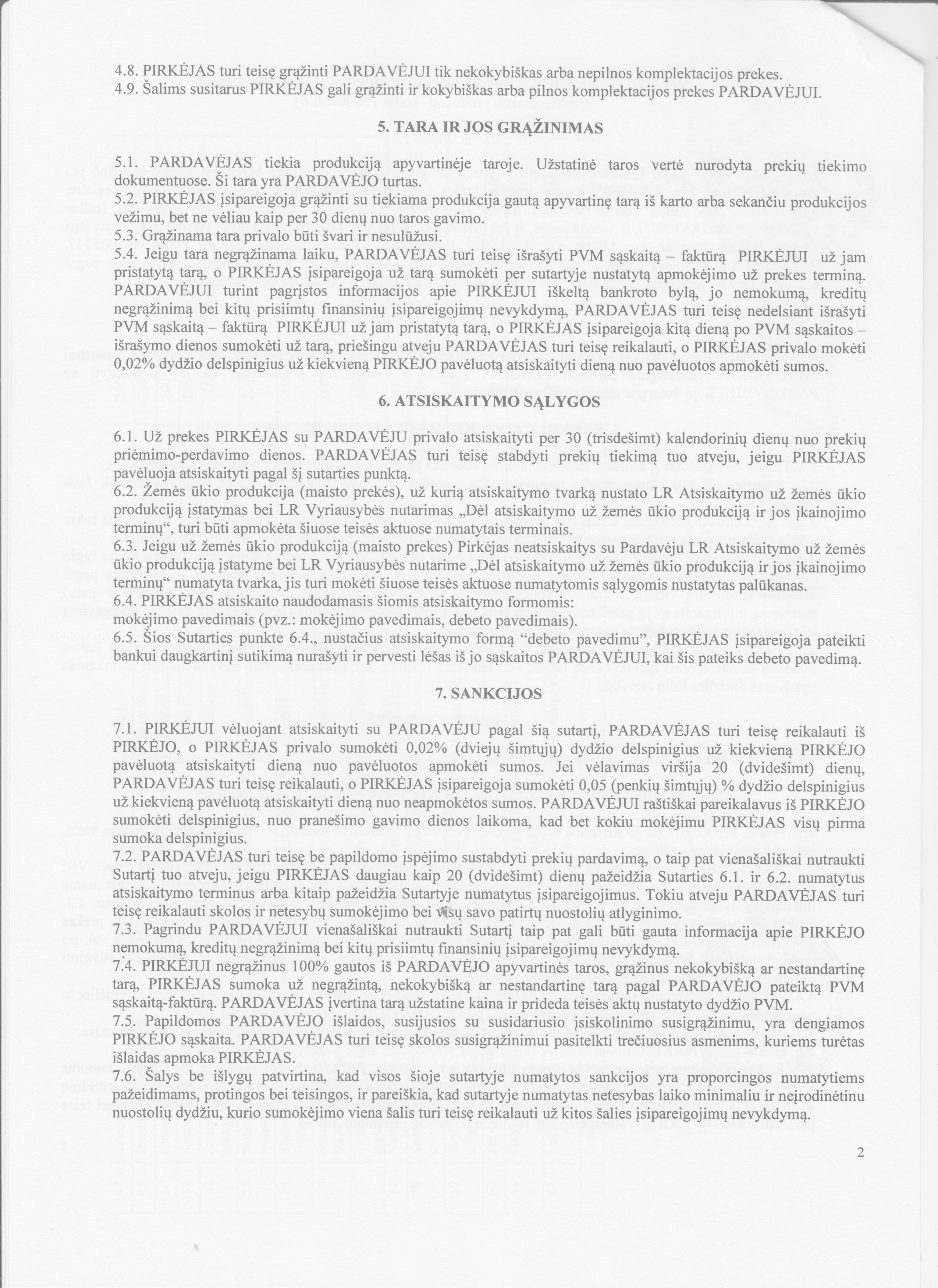 4.8. PIRKĖJAS turi teisę grąžinti PARDAVĖJUI tik nekokybiškas arba nepilnos komplektacijos prekes.
4.9. Šalims susitarus PIRKĖJAS gali grąžinti ir kokybiškas arba pilnos komplektacijos prekes PARDAVĖJUI.

5. TARA IR JOS GRĄŽINIMAS

5.1. PARDAVĖJAS tiekia produkciją apyvartinėje taroje. Užstatinė taros vertė nurodyta prekių tiekimo dokumentuose. Ši tara yra PARDAVĖJO turtas.
5.2. PIRKĖJAS įsipareigoja grąžinti su tiekiama produkcija gautą apyvartinę tarą iš karto arba sekančiu produkcijos vežimu, bet ne vėliau kaip per 30 dienų nuo taros gavimo.
5.3. Grąžinama tara privalo būti švari ir nesulūžusi.
5.4. Jeigu tara negrąžinama laiku, PARDAVĖJAS turi teisę išrašyti PVM sąskaitą – faktūrą PIRKĖJUI už jam pristatytą tarą, o PIRKĖJAS įsipareigoja už tarą sumokėti per sutartyje nustatytą apmokėjimo už prekes terminą. PARDAVĖJUI turint pagrįstos informacijos apie PIRKĖJUI iškeltą bankroto bylą, jo nemokumą, kreditų negrąžinimą bei kitų prisiimtų finansinių įsipareigojimų nevykdymą, PARDAVĖJAS turi teisę nedelsiant išrašyti PVM sąskaitą – faktūrą PIRKĖJUI už jam pristatytą tarą, o PIRKĖJAS įsipareigoja kitą dieną po PVM sąskaitos – išrašymo dienos sumokėti už tarą, priešingu atveju PARDAVĖJAS turi teisę reikalauti, o PIRKĖJAS privalo mokėti 0,02% dydžio delspinigius už kiekvieną PIRKĖJO pavėluotą atsiskaityti dieną nuo pavėluotos apmokėti sumos.

6. ATSISKAITYMO SĄLYGOS

6.1. Už prekes PIRKĖJAS su PARDAVĖJU privalo atsiskaityti per 30 (trisdešimt) kalendorinių dienų nuo prekių priėmimo-perdavimo dienos. PARDAVĖJAS turi teisę stabdyti prekių tiekimą tuo atveju, jeigu PIRKĖJAS pavėluoja atsiskaityti pagal šį sutarties punktą.
6.2. Žemės ūkio produkcija (maisto prekės), už kurią atsiskaitymo tvarką nustato LR Atsiskaitymo už žemės ūkio produkciją įstatymas bei LR Vyriausybės nutarimas „Dėl atsiskaitymo už žemės ūkio produkciją ir jos įkainojimo terminų“, turi būti apmokėta šiuose teisės aktuose numatytais terminais.
6.3. Jeigu už žemės ūkio produkciją (maisto prekes) Pirkėjas neatsiskaitys su Pardavėju LR Atsiskaitymo už žemės ūkio produkciją įstatyme bei LR Vyriausybės nutarime „Dėl atsiskaitymo už žemės ūkio produkciją ir jos įkainojimo terminų“ numatyta tvarka, jis turi mokėti šiuose teisės aktuose numatytomis sąlygomis nustatytas palūkanas.
6.4. PIRKĖJAS atsiskaito naudodamasis šiomis atsiskaitymo formomis:
mokėjimo pavedimais (pvz.: mokėjimo pavedimais, debeto pavedimais).
6.5. Šios Sutarties punkte 6.4., nustačius atsiskaitymo formą “debeto pavedimu”, PIRKĖJAS įsipareigoja pateikti bankui daugkartinį sutikimą nurašyti ir pervesti lėšas iš jo sąskaitos PARDAVĖJUI, kai šis pateiks debeto pavedimą.

7. SANKCIJOS

7.1. PIRKĖJUI vėluojant atsiskaityti su PARDAVĖJU pagal šią sutartį, PARDAVĖJAS turi teisę reikalauti iš PIRKĖJO, o PIRKĖJAS privalo sumokėti 0,02% (dviejų šimtųjų) dydžio delspinigius už kiekvieną PIRKĖJO pavėluotą atsiskaityti dieną nuo pavėluotos apmokėti sumos. Jei vėlavimas viršija 20 (dvidešimt) dienų, PARDAVĖJAS turi teisę reikalauti, o PIRKĖJAS įsipareigoja sumokėti 0,05 (penkių šimtųjų) % dydžio delspinigius už kiekvieną pavėluotą atsiskaityti dieną nuo neapmokėtos sumos. PARDAVĖJUI raštiškai pareikalavus iš PIRKĖJO sumokėti delspinigius, nuo pranešimo gavimo dienos laikoma, kad bet kokiu mokėjimu PIRKĖJAS visų pirma sumoka delspinigius.
7.2. PARDAVĖJAS turi teisę be papildomo įspėjimo sustabdyti prekių pardavimą, o taip pat vienašališkai nutraukti Sutartį tuo atveju, jeigu PIRKĖJAS daugiau kaip 20 (dvidešimt) dienų pažeidžia Sutarties 6.1. ir 6.2. numatytus atsiskaitymo terminus arba kitaip pažeidžia Sutartyje numatytus įsipareigojimus. Tokiu atveju PARDAVĖJAS turi teisę reikalauti skolos ir netesybų sumokėjimo bei visų savo patirtų nuostolių atlyginimo.
7.3. Pagrindu PARDAVĖJUI vienašališkai nutraukti Sutartį taip pat gali būti gauta informacija apie PIRKĖJO nemokumą, kreditų negrąžinimą bei kitų prisiimtų finansinių įsipareigojimų nevykdymą.
7.4. PIRKĖJUI negrąžinus 100% gautos iš PARDAVĖJO apyvartinės taros, grąžinus nekokybišką ar nestandartinę tarą, PIRKĖJAS sumoka už negrąžintą, nekokybišką ar nestandartinę tarą pagal PARDAVĖJO pateiktą PVM sąskaitą-faktūrą. PARDAVĖJAS įvertina tarą užstatine kaina ir prideda teisės aktų nustatyto dydžio PVM.
7.5. Papildomos PARDAVĖJO išlaidos, susijusios su susidariusio įsiskolinimo susigrąžinimu, yra dengiamos PIRKĖJO sąskaita. PARDAVĖJAS turi teisę skolos susigrąžinimui pasitelkti trečiuosius asmenims, kuriems turėtas išlaidas apmoka PIRKĖJAS.
7.6. Šalys be išlygų patvirtina, kad visos šioje sutartyje numatytos sankcijos yra proporcingos numatytiems pažeidimams, protingos bei teisingos, ir pareiškia, kad sutartyje numatytas netesybas laiko minimaliu ir neįrodinėtinu nuostolių dydžiu, kurio sumokėjimo viena šalis turi teisę reikalauti už kitos šalies įsipareigojimų nevykdymą.

2